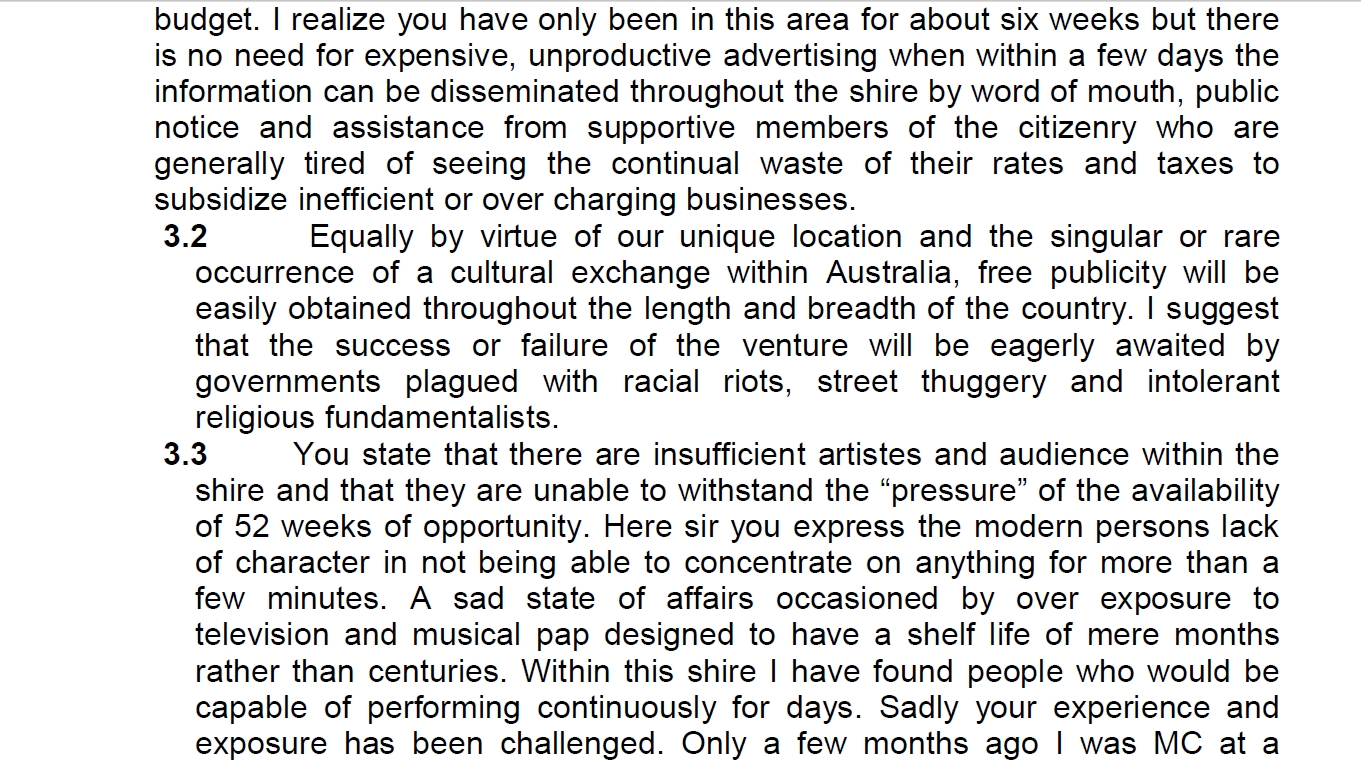 budget. I realize you have only been in this area for about six weeks but there is no need for expensive, unproductive advertising when within a few days the information can be disseminated throughout the shire by word of mouth, public notice and assistance from supportive members of the citizenry who are generally tired of seeing the continual waste of their rates and taxes to subsidize inefficient or over charging businesses.

3.2 Equally by virtue of our unique location and the singular or rare occurrence of a cultural exchange within Australia, free publicity will be easily obtained throughout the length and breadth of the country. I suggest that the success or failure of the venture will be eagerly awaited by governments plagued with racial riots, street thuggery and intolerant religious fundamentalists.

3.3 You state that there are insufficient artistes and audience within the shire and that they are unable to withstand the "pressure" of the availability of 52 weeks of opportunity. Here sir you express the modern persons lack of character in not being able to concentrate on anything for more than a few minutes. A sad state of affairs occasioned by over exposure to television and musical pap designed to have a shelf life of mere months rather than centuries. Within this shire I have found people who would be capable of performing continuously for days. Sadly your experience and exposure has been challenged. Only a few months ago I was MC at a